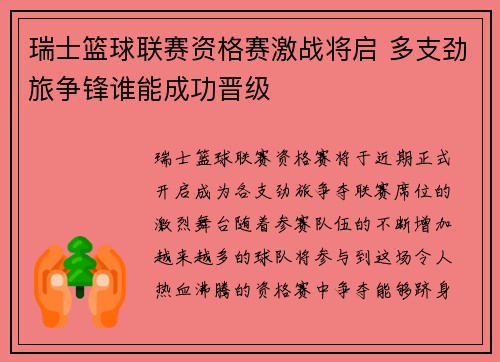 瑞士篮球联赛资格赛激战将启 多支劲旅争锋谁能成功晋级

瑞士篮球联赛资格赛将于近期正式开启成为各支劲旅争夺联赛席位的激烈舞台随着参赛队伍的不断增加越来越多的球队将参与到这场令人热血沸腾的资格赛中争夺能够跻身